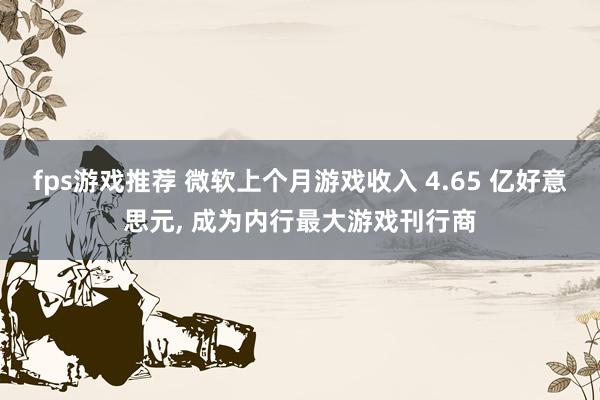 fps游戏推荐 微软上个月游戏收入 4.65 亿好意思元, 成为内行最大游戏刊行商